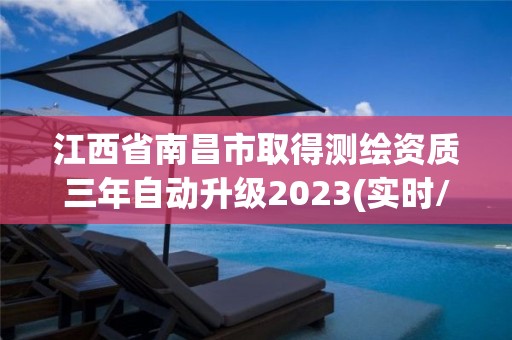 江西省南昌市取得测绘资质三年自动升级2023(实时/